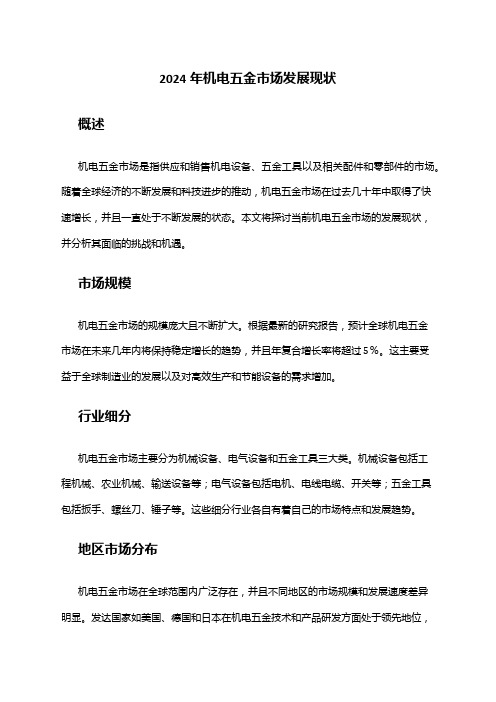 2024 年机电五金市场发展现状

概述

机电五金市场是指供应和销售机电设备、五金工具以及相关配件和零部件的市场。随着全球经济的不断发展和科技进步的推动，机电五金市场在过去几十年中取得了快速增长，并且一直处于不断发展的状态。本文将探讨当前机电五金市场的发展现状，并分析其面临的挑战和机遇。

市场规模

机电五金市场的规模庞大且不断扩大。根据最新的研究报告，预计全球机电五金市场在未来几年内将保持稳定增长的趋势，并且年复合增长率将超过 5%。这主要受益于全球制造业的发展以及对高效生产和节能设备的需求增加。

行业细分

机电五金市场主要分为机械设备、电气设备和五金工具三大类。机械设备包括工程机械、农业机械、输送设备等；电气设备包括电机、电线电缆、开关等；五金工具包括扳手、螺丝刀、锤子等。这些细分行业各自有着自己的市场特点和发展趋势。

地区市场分布

机电五金市场在全球范围内广泛存在，并且不同地区的市场规模和发展速度差异明显。发达国家如美国、德国和日本在机电五金技术和产品研发方面处于领先地位，